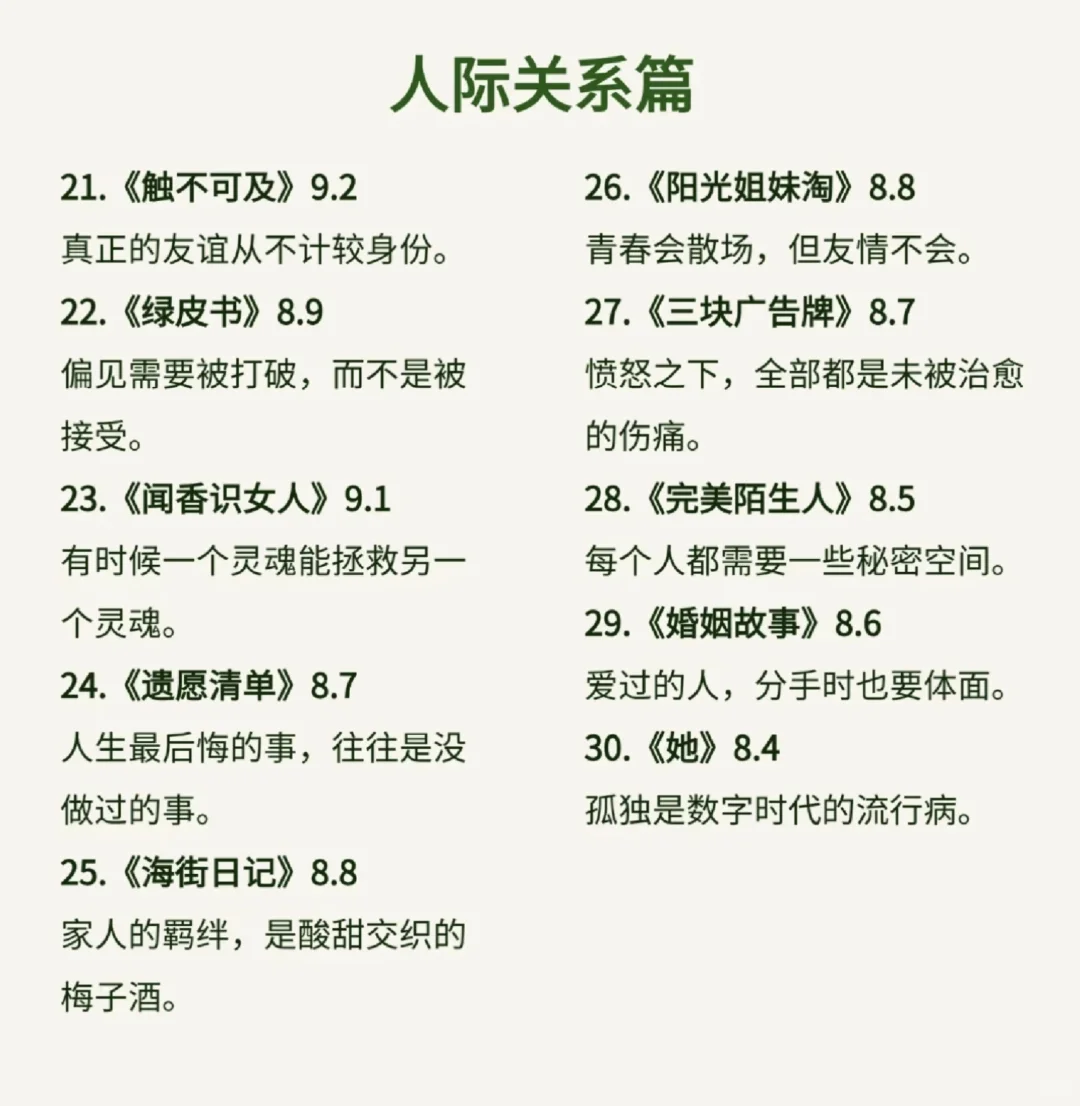 人际关系篇

21.《触不可及》9.2
真正的友谊从不计较身份。

22.《绿皮书》8.9
偏见需要被打破，而不是被接受。

23.《闻香识女人》9.1
有时候一个灵魂能拯救另一个灵魂。

24.《遗愿清单》8.7
人生最后悔的事，往往是没做过的事。

25.《海街日记》8.8
家人的羁绊，是酸甜交织的梅子酒。

26.《阳光姐妹淘》8.8
青春会散场，但友情不会。

27.《三块广告牌》8.7
愤怒之下，全部都是未被治愈的伤痛。

28.《完美陌生人》8.5
每个人都需要一些秘密空间。

29.《婚姻故事》8.6
爱过的人，分手时也要体面。

30.《她》8.4
孤独是数字时代的流行病。